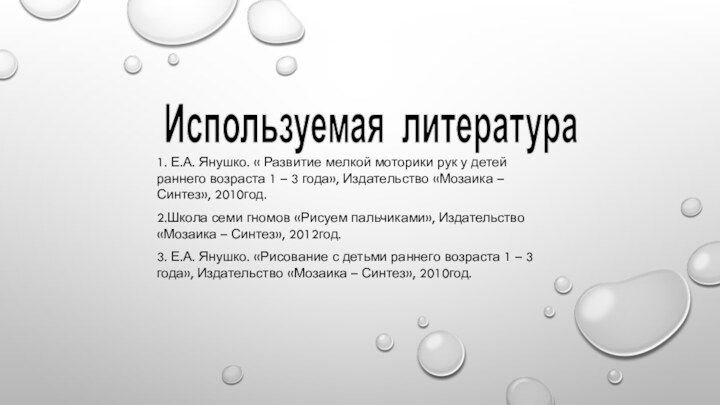 Используемая литература

1. Е.А. Янушко. « Развитие мелкой моторики рук у детей раннего возраста 1 – 3 года», Издательство «Мозаика – Синтез», 2010год.

2.Школа семи гномов «Рисуем пальчиками», Издательство «Мозаика – Синтез», 2012год.

3. Е.А. Янушко. «Рисование с детьми раннего возраста 1 – 3 года», Издательство «Мозаика – Синтез», 2010год.